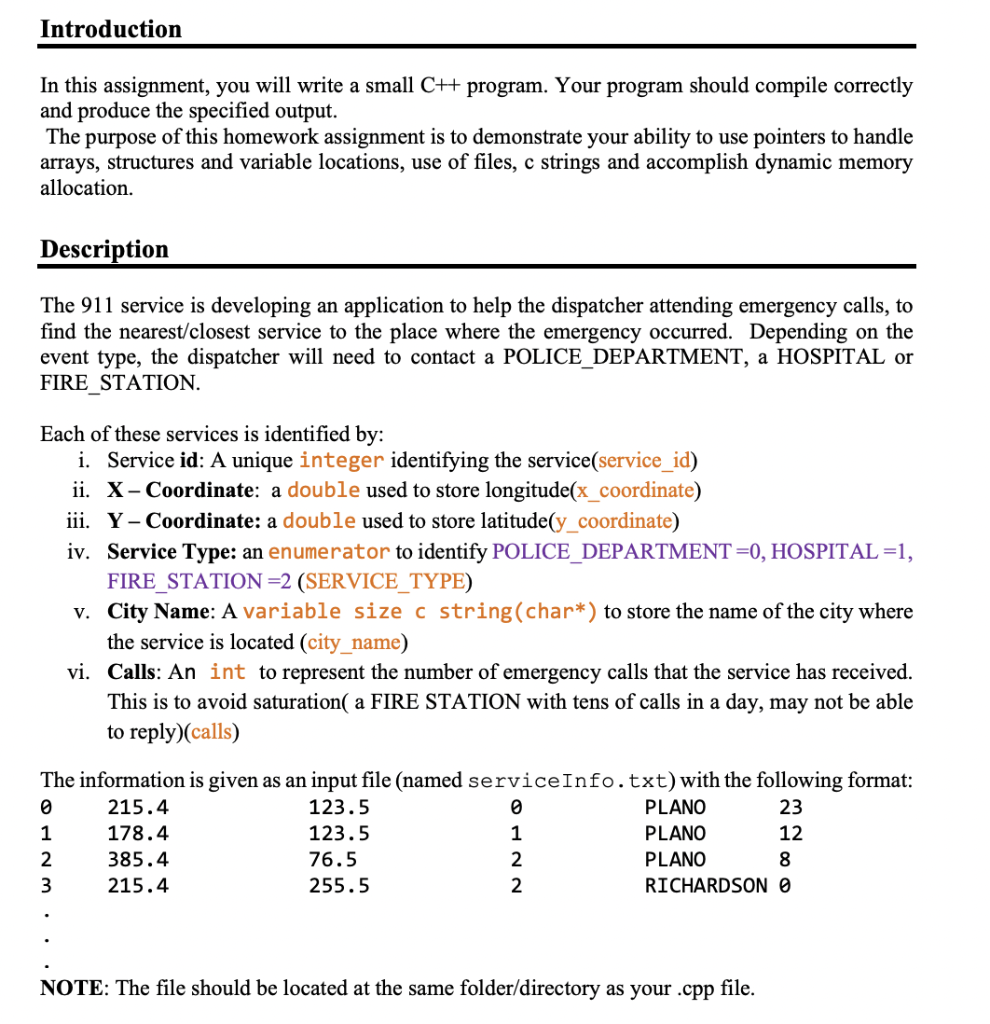 Introduction

In this assignment, you will write a small C++ program. Your program should compile correctly and produce the specified output.
The purpose of this homework assignment is to demonstrate your ability to use pointers to handle arrays, structures and variable locations, use of files, c strings and accomplish dynamic memory allocation.

Description

The 911 service is developing an application to help the dispatcher attending emergency calls, to find the nearest/closest service to the place where the emergency occurred. Depending on the event type, the dispatcher will need to contact a POLICE_DEPARTMENT, a HOSPITAL or FIRE_STATION.

Each of these services is identified by:
i. Service id: A unique integer identifying the service(service_id)
ii. X – Coordinate: a double used to store longitude(x_coordinate)
iii. Y – Coordinate: a double used to store latitude(y_coordinate)
iv. Service Type: an enumerator to identify POLICE_DEPARTMENT =0, HOSPITAL =1, FIRE_STATION =2 (SERVICE_TYPE)
v. City Name: A variable size c string(char*) to store the name of the city where the service is located (city_name)
vi. Calls: An int to represent the number of emergency calls that the service has received. This is to avoid saturation( a FIRE STATION with tens of calls in a day, may not be able to reply)(calls)

The information is given as an input file (named serviceInfo.txt) with the following format:

| 0 | 215.4 | 123.5 | 0 | PLANO | 23 |
|---|---|---|---|---|---|
| 1 | 178.4 | 123.5 | 1 | PLANO | 12 |
| 2 | 385.4 | 76.5 | 2 | PLANO | 8 |
| 3 | 215.4 | 255.5 | 2 | RICHARDSON | 0 |

.
.
.
NOTE: The file should be located at the same folder/directory as your .cpp file.